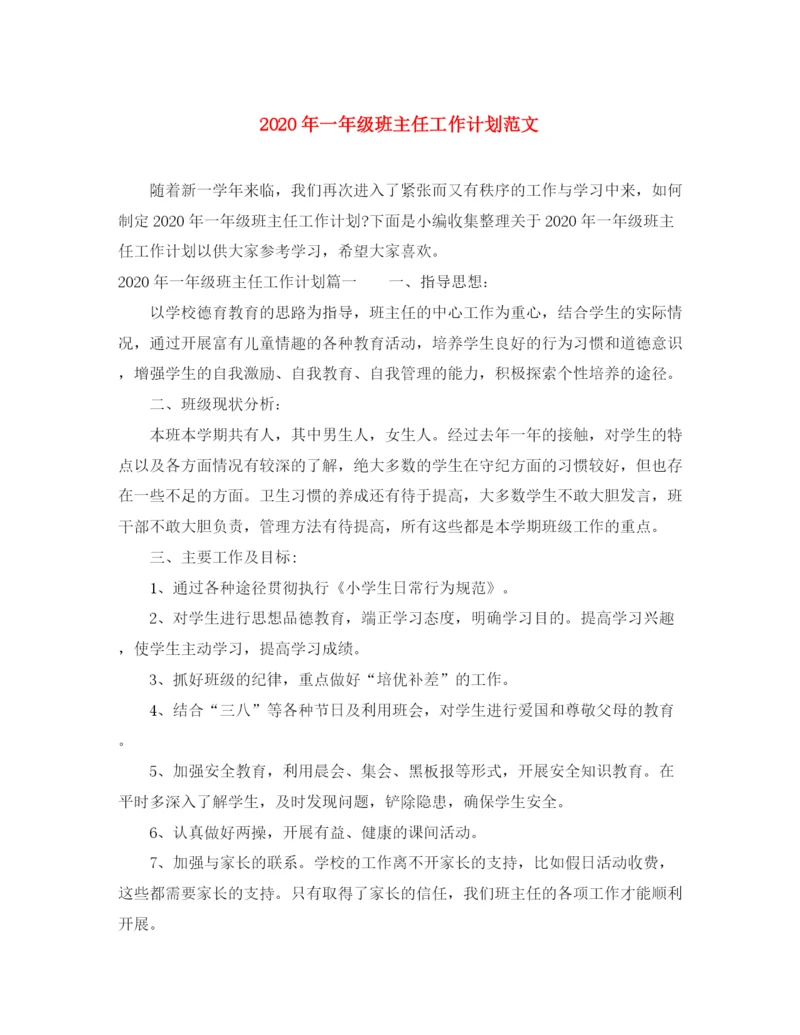 2020年一年级班主任工作计划范文

随着新一学年来临，我们再次进入了紧张而又有秩序的工作与学习中来，如何制定2020年一年级班主任工作计划?下面是小编收集整理关于2020年一年级班主任工作计划以供大家参考学习，希望大家喜欢。

2020年一年级班主任工作计划篇一　　一、指导思想:

以学校德育教育的思路为指导，班主任的中心工作为重心，结合学生的实际情况，通过开展富有儿童情趣的各种教育活动，培养学生良好的行为习惯和道德意识，增强学生的自我激励、自我教育、自我管理的能力，积极探索个性培养的途径。

二、班级现状分析:

本班本学期共有人，其中男生人，女生人。经过去年一年的接触，对学生的特点以及各方面情况有较深的了解，绝大多数的学生在守纪方面的习惯较好，但也存在一些不足的方面。卫生习惯的养成还有待于提高，大多数学生不敢大胆发言，班干部不敢大胆负责，管理方法有待提高，所有这些都是本学期班级工作的重点。

三、主要工作及目标:

1、通过各种途径贯彻执行《小学生日常行为规范》。

2、对学生进行思想品德教育，端正学习态度，明确学习目的。提高学习兴趣，使学生主动学习，提高学习成绩。

3、抓好班级的纪律，重点做好“培优补差”的工作。

4、结合“三八”等各种节日及利用班会，对学生进行爱国和尊敬父母的教育。

5、加强安全教育，利用晨会、集会、黑板报等形式，开展安全知识教育。在平时多深入了解学生，及时发现问题，铲除隐患，确保学生安全。

6、认真做好两操，开展有益、健康的课间活动。

7、加强与家长的联系。学校的工作离不开家长的支持，比如假日活动收费，这些都需要家长的支持。只有取得了家长的信任，我们班主任的各项工作才能顺利开展。